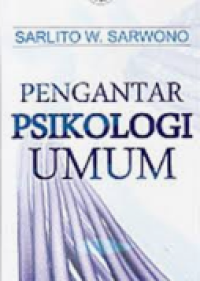 SARLITO W. SARWONO

PENGANTAR
PSIKOLOGI
UMUM